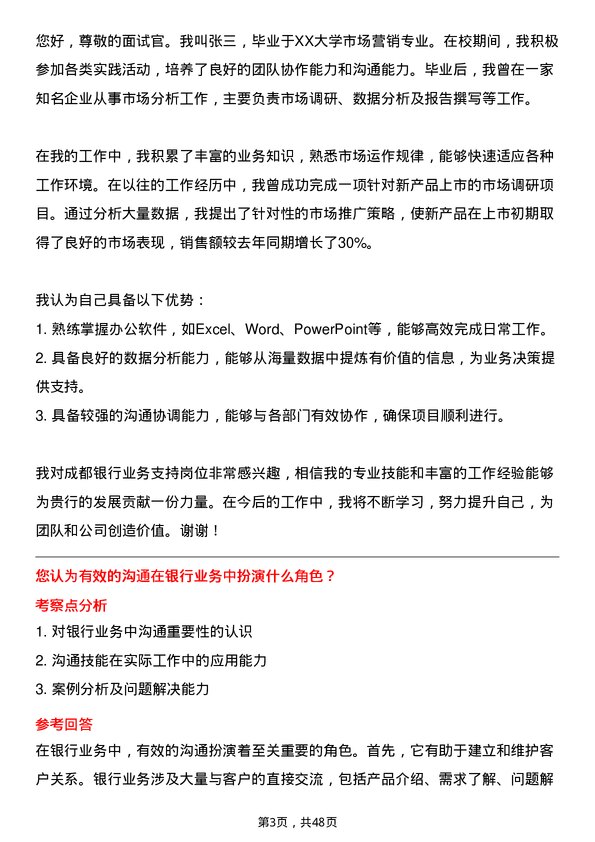 您好，尊敬的面试官。我叫张三，毕业于XX大学市场营销专业。在校期间，我积极参加各类实践活动，培养了良好的团队协作能力和沟通能力。毕业后，我曾在一家知名企业从事市场分析工作，主要负责市场调研、数据分析及报告撰写等工作。

在我的工作中，我积累了丰富的业务知识，熟悉市场运作规律，能够快速适应各种工作环境。在以往的工作经历中，我曾成功完成一项针对新产品上市的市场调研项目。通过分析大量数据，我提出了针对性的市场推广策略，使新产品在上市初期取得了良好的市场表现，销售额较去年同期增长了30%。

我认为自己具备以下优势：
1. 熟练掌握办公软件，如Excel、Word、PowerPoint等，能够高效完成日常工作。
2. 具备良好的数据分析能力，能够从海量数据中提炼有价值的信息，为业务决策提供支持。
3. 具备较强的沟通协调能力，能够与各部门有效协作，确保项目顺利进行。

我对成都银行业务支持岗位非常感兴趣，相信我的专业技能和丰富的工作经验能够为贵行的发展贡献一份力量。在今后的工作中，我将不断学习，努力提升自己，为团队和公司创造价值。谢谢！

您认为有效的沟通在银行业务中扮演什么角色？
考察点分析
1. 对银行业务中沟通重要性的认识
2. 沟通技能在实际工作中的应用能力
3. 案例分析及问题解决能力
参考回答
在银行业务中，有效的沟通扮演着至关重要的角色。首先，它有助于建立和维护客户关系。银行业务涉及大量与客户的直接交流，包括产品介绍、需求了解、问题解

第3页，共48页